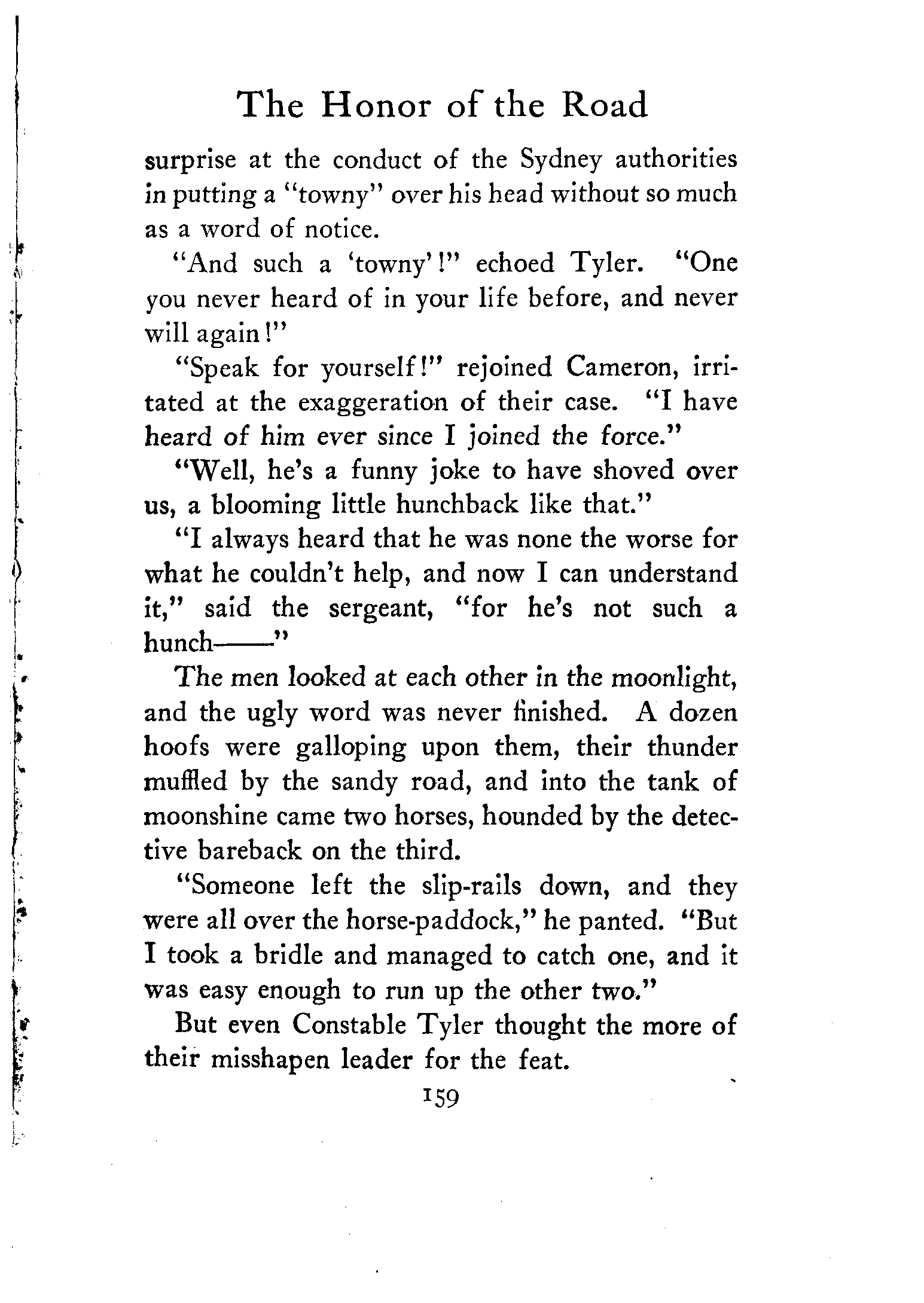 The Honor of the Road

surprise at the conduct of the Sydney authorities in putting a "towny" over his head without so much as a word of notice.

"And such a 'towny'!" echoed Tyler. "One you never heard of in your life before, and never will again!"

"Speak for yourself!" rejoined Cameron, irritated at the exaggeration of their case. "I have heard of him ever since I joined the force."

"Well, he's a funny joke to have shoved over us, a blooming little hunchback like that."

"I always heard that he was none the worse for what he couldn't help, and now I can understand it," said the sergeant, "for he's not such a hunch——"

The men looked at each other in the moonlight, and the ugly word was never finished. A dozen hoofs were galloping upon them, their thunder muffled by the sandy road, and into the tank of moonshine came two horses, hounded by the detective bareback on the third.

"Someone left the slip-rails down, and they were all over the horse-paddock," he panted. "But I took a bridle and managed to catch one, and it was easy enough to run up the other two."

But even Constable Tyler thought the more of their misshapen leader for the feat.

159